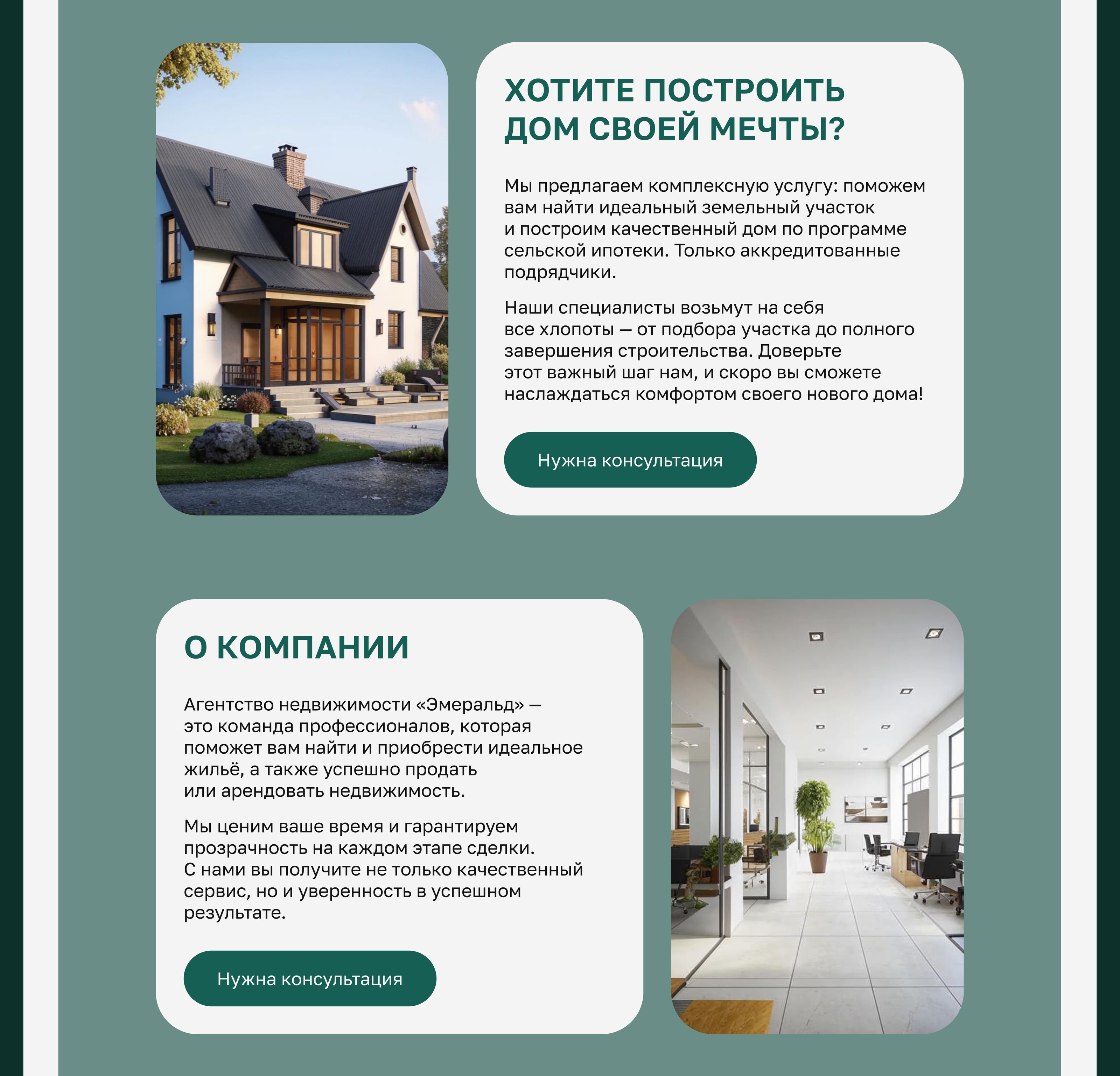 ХОТИТЕ ПОСТРОИТЬ ДОМ СВОЕЙ МЕЧТЫ?

Мы предлагаем комплексную услугу: поможем вам найти идеальный земельный участок и построим качественный дом по программе сельской ипотеки. Только аккредитованные подрядчики.

Наши специалисты возьмут на себя все хлопоты — от подбора участка до полного завершения строительства. Доверьте этот важный шаг нам, и скоро вы сможете наслаждаться комфортом своего нового дома!

Нужна консультация

О КОМПАНИИ

Агентство недвижимости «Эмеральд» — это команда профессионалов, которая поможет вам найти и приобрести идеальное жильё, а также успешно продать или арендовать недвижимость.

Мы ценим ваше время и гарантируем прозрачность на каждом этапе сделки. С нами вы получите не только качественный сервис, но и уверенность в успешном результате.

Нужна консультация